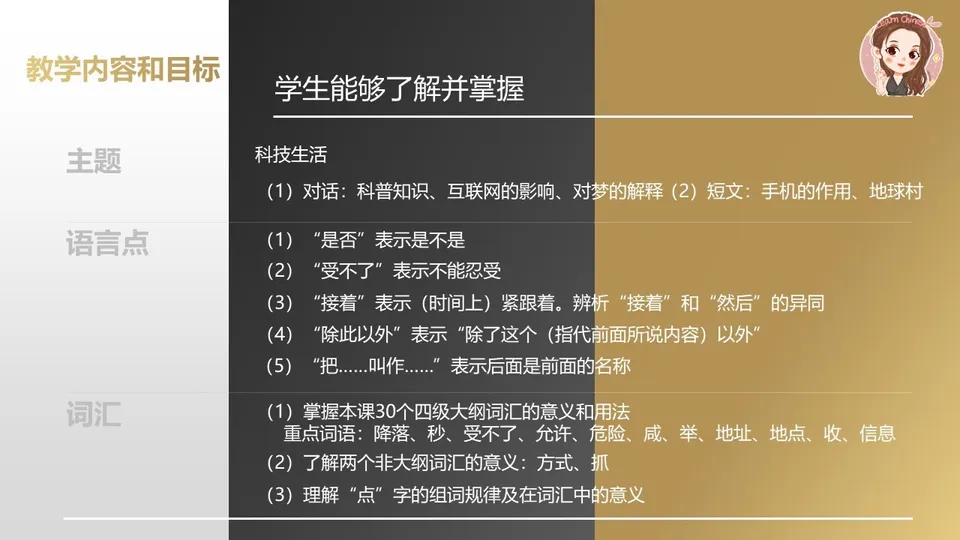 教学内容和目标

学生能够了解并掌握

主题

科技生活

(1)对话:科普知识、互联网的影响、对梦的解释 (2)短文:手机的作用、地球村

语言点

(1)“是否”表示是不是

(2)“受不了”表示不能忍受

(3)“接着”表示(时间上)紧跟着。辨析“接着”和“然后”的异同

(4)“除此以外”表示“除了这个(指代前面所说内容)以外”

(5)“把……叫作……”表示后面是前面的名称

词汇

(1)掌握本课30个四级大纲词汇的意义和用法
重点词语:降落、秒、受不了、允许、危险、咸、举、地址、地点、收、信息

(2)了解两个非大纲词汇的意义:方式、抓

(3)理解“点”字的组词规律及在词汇中的意义